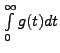 $\int_{0}^{\infty} g(t)dt$